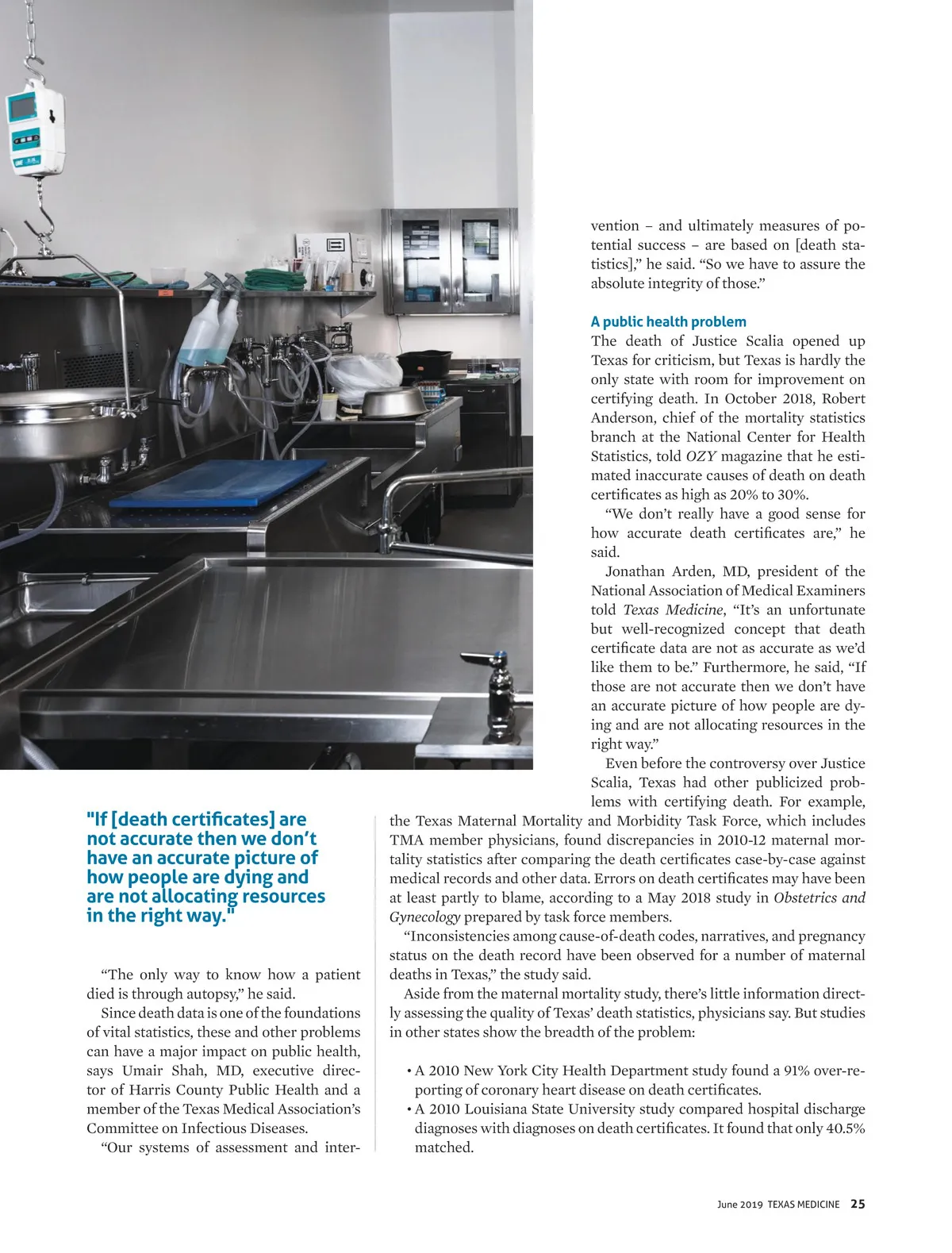 "If [death certificates] are not accurate then we don't have an accurate picture of how people are dying and are not allocating resources in the right way."

"The only way to know how a patient died is through autopsy," he said.

Since death data is one of the foundations of vital statistics, these and other problems can have a major impact on public health, says Umair Shah, MD, executive director of Harris County Public Health and a member of the Texas Medical Association's Committee on Infectious Diseases.

"Our systems of assessment and intervention – and ultimately measures of potential success – are based on [death statistics]," he said. "So we have to assure the absolute integrity of those."

A public health problem

The death of Justice Scalia opened up Texas for criticism, but Texas is hardly the only state with room for improvement on certifying death. In October 2018, Robert Anderson, chief of the mortality statistics branch at the National Center for Health Statistics, told OZY magazine that he estimated inaccurate causes of death on death certificates as high as 20% to 30%.

"We don't really have a good sense for how accurate death certificates are," he said.

Jonathan Arden, MD, president of the National Association of Medical Examiners told Texas Medicine, "It's an unfortunate but well-recognized concept that death certificate data are not as accurate as we'd like them to be." Furthermore, he said, "If those are not accurate then we don't have an accurate picture of how people are dying and are not allocating resources in the right way."

Even before the controversy over Justice Scalia, Texas had other publicized problems with certifying death. For example, the Texas Maternal Mortality and Morbidity Task Force, which includes TMA member physicians, found discrepancies in 2010-12 maternal mortality statistics after comparing the death certificates case-by-case against medical records and other data. Errors on death certificates may have been at least partly to blame, according to a May 2018 study in Obstetrics and Gynecology prepared by task force members.

"Inconsistencies among cause-of-death codes, narratives, and pregnancy status on the death record have been observed for a number of maternal deaths in Texas," the study said.

Aside from the maternal mortality study, there's little information directly assessing the quality of Texas' death statistics, physicians say. But studies in other states show the breadth of the problem:

• A 2010 New York City Health Department study found a 91% over-reporting of coronary heart disease on death certificates.
• A 2010 Louisiana State University study compared hospital discharge diagnoses with diagnoses on death certificates. It found that only 40.5% matched.

June 2019 TEXAS MEDICINE 25